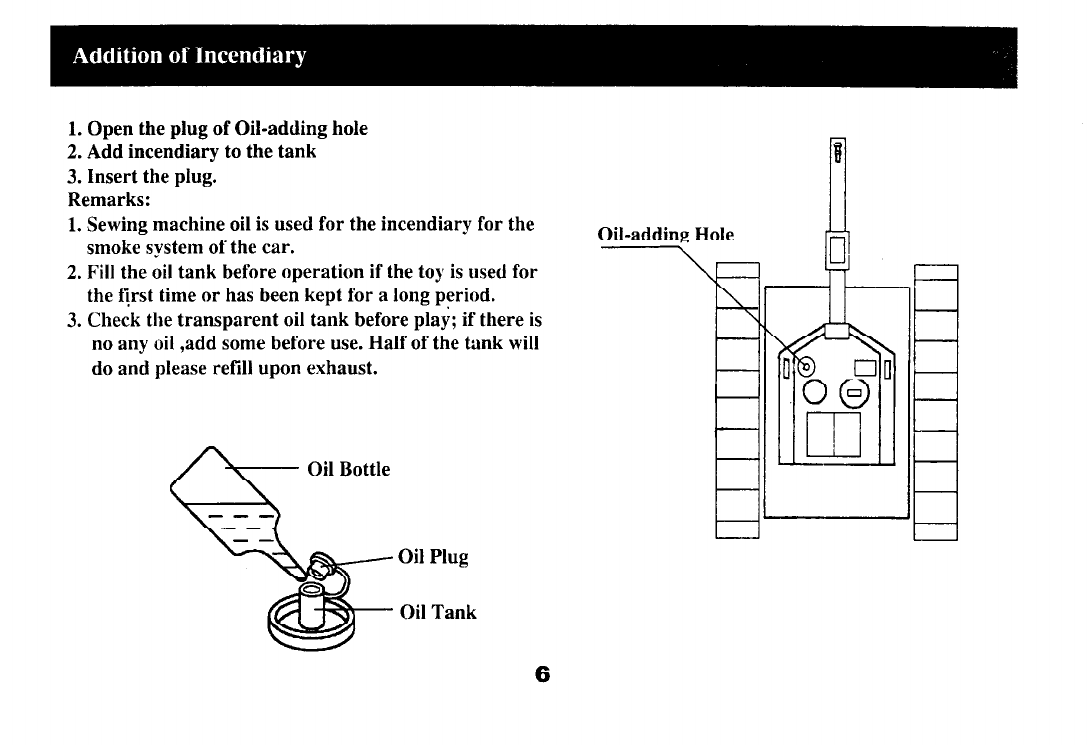 Addition of Incendiary

1. Open the plug of Oil-adding hole
2. Add incendiary to the tank
3. Insert the plug.
Remarks:
1. Sewing machine oil is used for the incendiary for the smoke system of the car.
2. Fill the oil tank before operation if the toy is used for the first time or has been kept for a long period.
3. Check the transparent oil tank before play; if there is no any oil ,add some before use. Half of the tank will do and please refill upon exhaust.

Oil Bottle

Oil Plug

Oil Tank

Oil-adding Hole

6